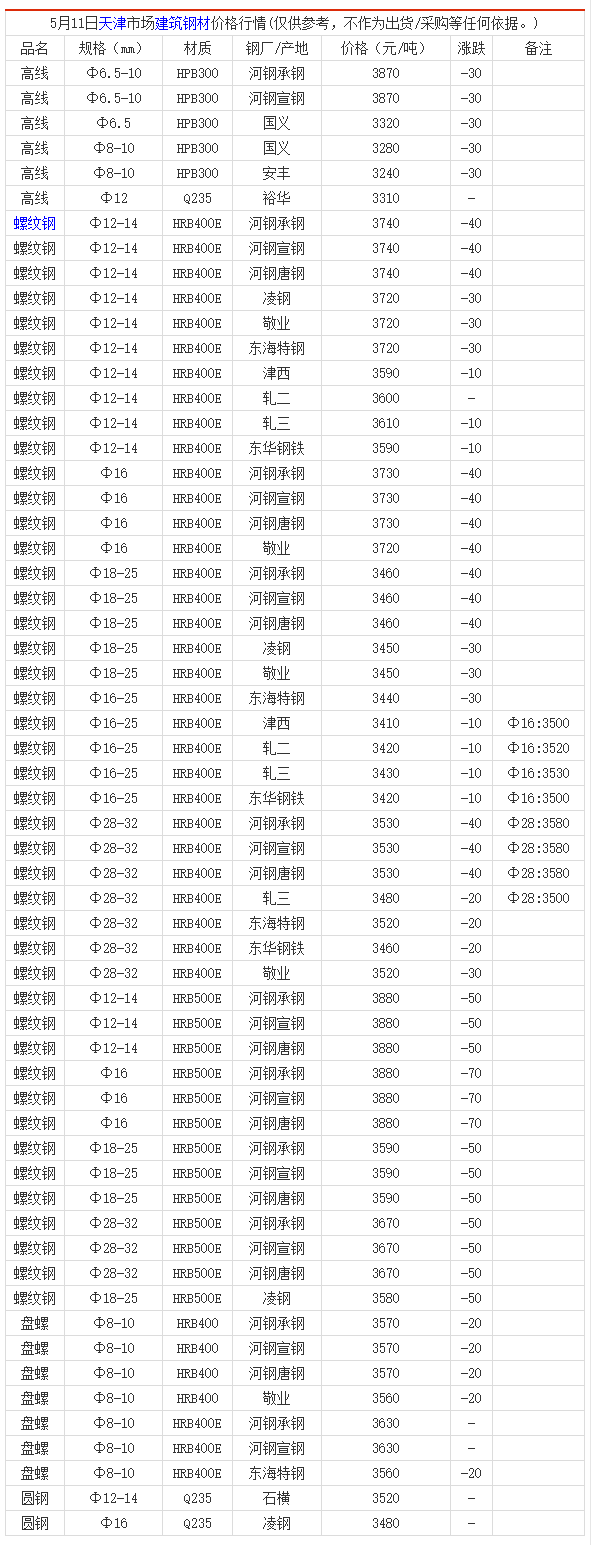 5月11日天津市场建筑钢材价格行情(仅供参考，不作为出货/采购等任何依据。)

| 品名 | 规格（mm） | 材质 | 钢厂/产地 | 价格（元/吨） | 涨跌 | 备注 |
|---|---|---|---|---|---|---|
| 高线 | Φ6.5-10 | HPB300 | 河钢承钢 | 3870 | -30 | |
| 高线 | Φ6.5-10 | HPB300 | 河钢宣钢 | 3870 | -30 | |
| 高线 | Φ6.5 | HPB300 | 国义 | 3320 | -30 | |
| 高线 | Φ8-10 | HPB300 | 国义 | 3280 | -30 | |
| 高线 | Φ8-10 | HPB300 | 安丰 | 3240 | -30 | |
| 高线 | Φ12 | Q235 | 裕华 | 3310 | - | |
| 螺纹钢 | Φ12-14 | HRB400E | 河钢承钢 | 3740 | -40 | |
| 螺纹钢 | Φ12-14 | HRB400E | 河钢宣钢 | 3740 | -40 | |
| 螺纹钢 | Φ12-14 | HRB400E | 河钢唐钢 | 3740 | -40 | |
| 螺纹钢 | Φ12-14 | HRB400E | 凌钢 | 3720 | -30 | |
| 螺纹钢 | Φ12-14 | HRB400E | 敬业 | 3720 | -30 | |
| 螺纹钢 | Φ12-14 | HRB400E | 东海特钢 | 3720 | -30 | |
| 螺纹钢 | Φ12-14 | HRB400E | 津西 | 3590 | -10 | |
| 螺纹钢 | Φ12-14 | HRB400E | 轧二 | 3600 | - | |
| 螺纹钢 | Φ12-14 | HRB400E | 轧三 | 3610 | -10 | |
| 螺纹钢 | Φ12-14 | HRB400E | 东华钢铁 | 3590 | -10 | |
| 螺纹钢 | Φ16 | HRB400E | 河钢承钢 | 3730 | -40 | |
| 螺纹钢 | Φ16 | HRB400E | 河钢宣钢 | 3730 | -40 | |
| 螺纹钢 | Φ16 | HRB400E | 河钢唐钢 | 3730 | -40 | |
| 螺纹钢 | Φ16 | HRB400E | 敬业 | 3720 | -40 | |
| 螺纹钢 | Φ18-25 | HRB400E | 河钢承钢 | 3460 | -40 | |
| 螺纹钢 | Φ18-25 | HRB400E | 河钢宣钢 | 3460 | -40 | |
| 螺纹钢 | Φ18-25 | HRB400E | 河钢唐钢 | 3460 | -40 | |
| 螺纹钢 | Φ18-25 | HRB400E | 凌钢 | 3450 | -30 | |
| 螺纹钢 | Φ18-25 | HRB400E | 敬业 | 3450 | -30 | |
| 螺纹钢 | Φ16-25 | HRB400E | 东海特钢 | 3440 | -30 | |
| 螺纹钢 | Φ16-25 | HRB400E | 津西 | 3410 | -10 | Φ16:3500 |
| 螺纹钢 | Φ16-25 | HRB400E | 轧二 | 3420 | -10 | Φ16:3520 |
| 螺纹钢 | Φ16-25 | HRB400E | 轧三 | 3430 | -10 | Φ16:3530 |
| 螺纹钢 | Φ16-25 | HRB400E | 东华钢铁 | 3420 | -10 | Φ16:3500 |
| 螺纹钢 | Φ28-32 | HRB400E | 河钢承钢 | 3530 | -40 | Φ28:3580 |
| 螺纹钢 | Φ28-32 | HRB400E | 河钢宣钢 | 3530 | -40 | Φ28:3580 |
| 螺纹钢 | Φ28-32 | HRB400E | 河钢唐钢 | 3530 | -40 | Φ28:3580 |
| 螺纹钢 | Φ28-32 | HRB400E | 轧三 | 3480 | -20 | Φ28:3500 |
| 螺纹钢 | Φ28-32 | HRB400E | 东海特钢 | 3520 | -20 | |
| 螺纹钢 | Φ28-32 | HRB400E | 东华钢铁 | 3460 | -20 | |
| 螺纹钢 | Φ28-32 | HRB400E | 敬业 | 3520 | -30 | |
| 螺纹钢 | Φ12-14 | HRB500E | 河钢承钢 | 3880 | -50 | |
| 螺纹钢 | Φ12-14 | HRB500E | 河钢宣钢 | 3880 | -50 | |
| 螺纹钢 | Φ12-14 | HRB500E | 河钢唐钢 | 3880 | -50 | |
| 螺纹钢 | Φ16 | HRB500E | 河钢承钢 | 3880 | -70 | |
| 螺纹钢 | Φ16 | HRB500E | 河钢宣钢 | 3880 | -70 | |
| 螺纹钢 | Φ16 | HRB500E | 河钢唐钢 | 3880 | -70 | |
| 螺纹钢 | Φ18-25 | HRB500E | 河钢承钢 | 3590 | -50 | |
| 螺纹钢 | Φ18-25 | HRB500E | 河钢宣钢 | 3590 | -50 | |
| 螺纹钢 | Φ18-25 | HRB500E | 河钢唐钢 | 3590 | -50 | |
| 螺纹钢 | Φ28-32 | HRB500E | 河钢承钢 | 3670 | -50 | |
| 螺纹钢 | Φ28-32 | HRB500E | 河钢宣钢 | 3670 | -50 | |
| 螺纹钢 | Φ28-32 | HRB500E | 河钢唐钢 | 3670 | -50 | |
| 螺纹钢 | Φ18-25 | HRB500E | 凌钢 | 3580 | -50 | |
| 盘螺 | Φ8-10 | HRB400 | 河钢承钢 | 3570 | -20 | |
| 盘螺 | Φ8-10 | HRB400 | 河钢宣钢 | 3570 | -20 | |
| 盘螺 | Φ8-10 | HRB400 | 河钢唐钢 | 3570 | -20 | |
| 盘螺 | Φ8-10 | HRB400 | 敬业 | 3560 | -20 | |
| 盘螺 | Φ8-10 | HRB400E | 河钢承钢 | 3630 | - | |
| 盘螺 | Φ8-10 | HRB400E | 河钢宣钢 | 3630 | - | |
| 盘螺 | Φ8-10 | HRB400E | 东海特钢 | 3560 | -20 | |
| 圆钢 | Φ12-14 | Q235 | 石横 | 3520 | - | |
| 圆钢 | Φ16 | Q235 | 凌钢 | 3480 | - | |